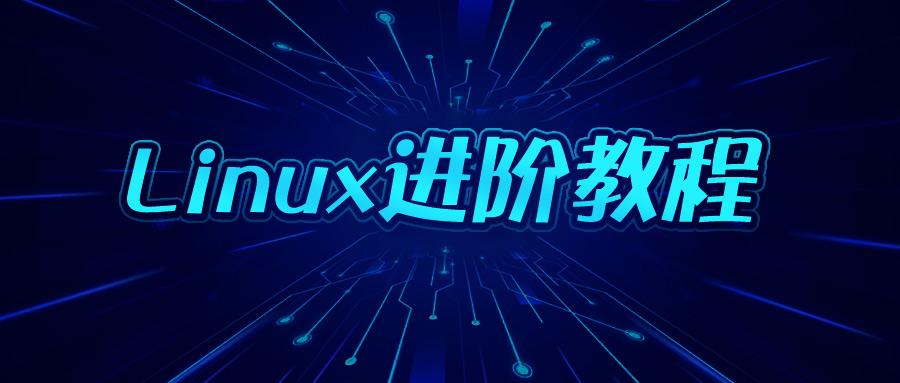 Linux进阶教程